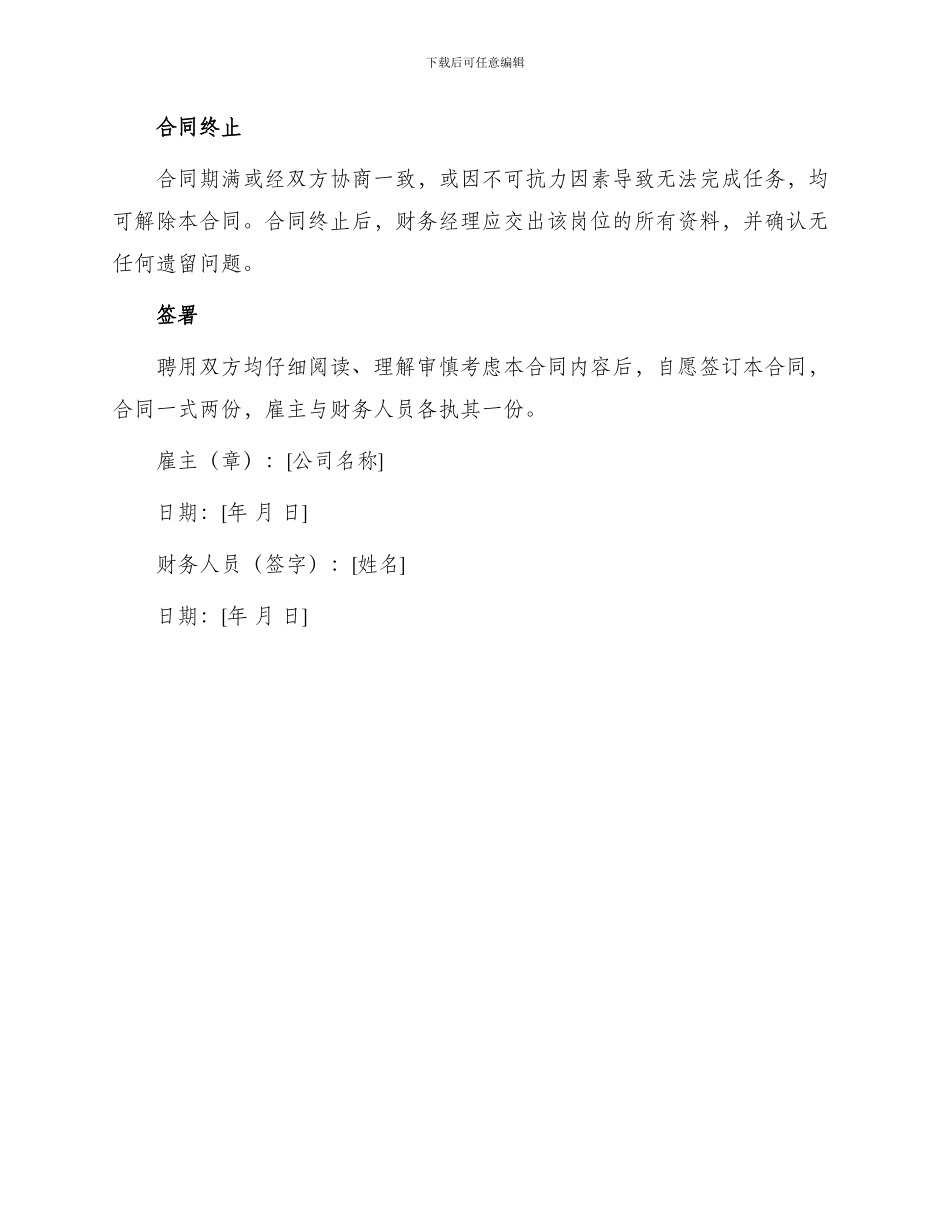 下载后可任意编辑

合同终止

合同期满或经双方协商一致，或因不可抗力因素导致无法完成任务，均可解除本合同。合同终止后，财务经理应交出该岗位的所有资料，并确认无任何遗留问题。

签署

聘用双方均仔细阅读、理解审慎考虑本合同内容后，自愿签订本合同，合同一式两份，雇主与财务人员各执其一份。

雇主（章）：[公司名称]

日期：[年 月 日]

财务人员（签字）：[姓名]

日期：[年 月 日]